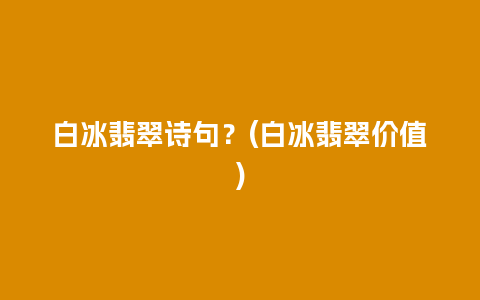 白冰翡翠诗句？(白冰翡翠价值)